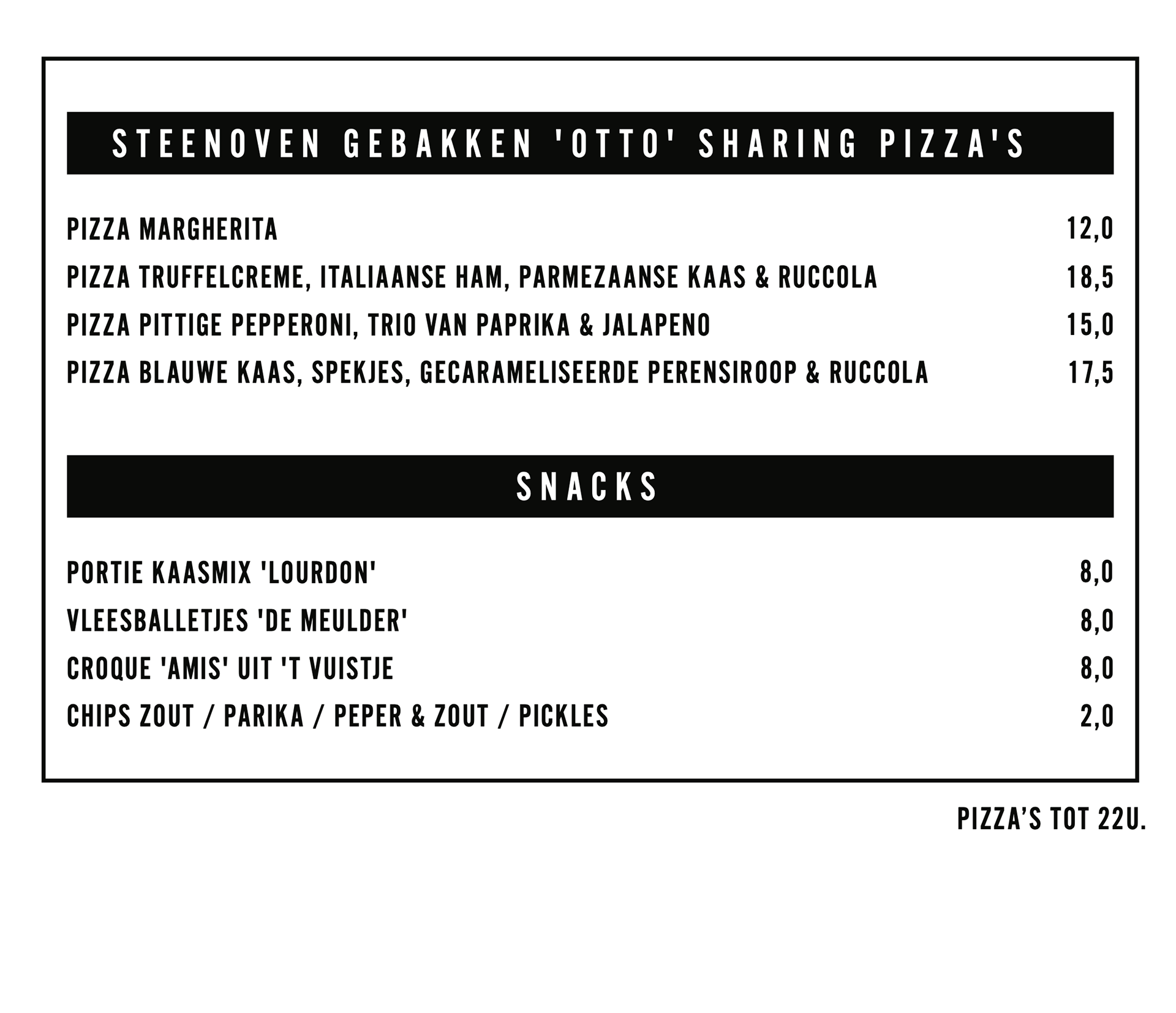 STEENOVEN GEBAKKEN 'OTTO' SHARING PIZZA'S

PIZZA MARGHERITA 12,0
PIZZA TRUFFELCREME, ITALIAANSE HAM, PARMEZAANSE KAAS & RUCCOLA 18,5
PIZZA PITTIGE PEPPERONI, TRIO VAN PAPRIKA & JALAPENO 15,0
PIZZA BLAUWE KAAS, SPEKJES, GECARAMELISEERDE PERENSIROOP & RUCCOLA 17,5

SNACKS

PORTIE KAASMIX 'LOURDON' 8,0
VLEESBALLETJES 'DE MEULDER' 8,0
CROQUE 'AMIS' UIT 'T VUISTJE 8,0
CHIPS ZOUT / PARIKA / PEPER & ZOUT / PICKLES 2,0

PIZZA'S TOT 22U.